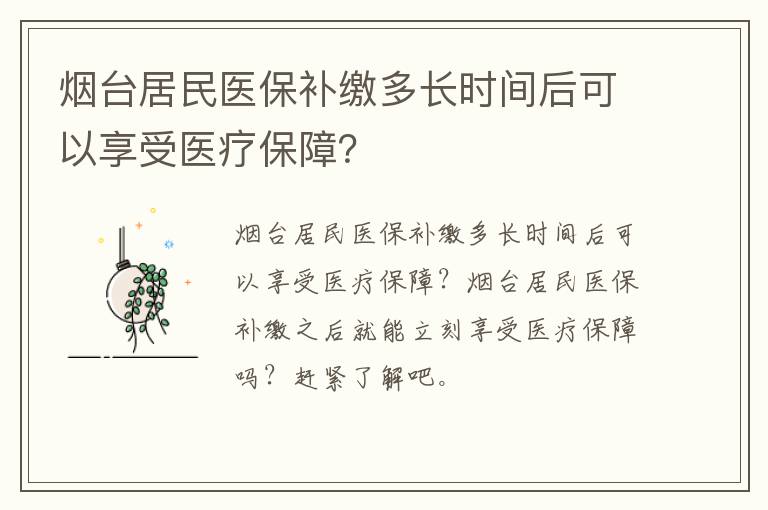 烟台居民医保补缴多长时间后可以享受医疗保障？

烟台居民医保补缴多长时间后可以享受医疗保障？烟台居民医保补缴之后就能立刻享受医疗保障吗？赶紧了解吧。